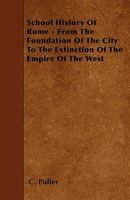 School History Of Rome - From The Foundation Of The City To The Extinction Of The Empire Of The West

C. Puller